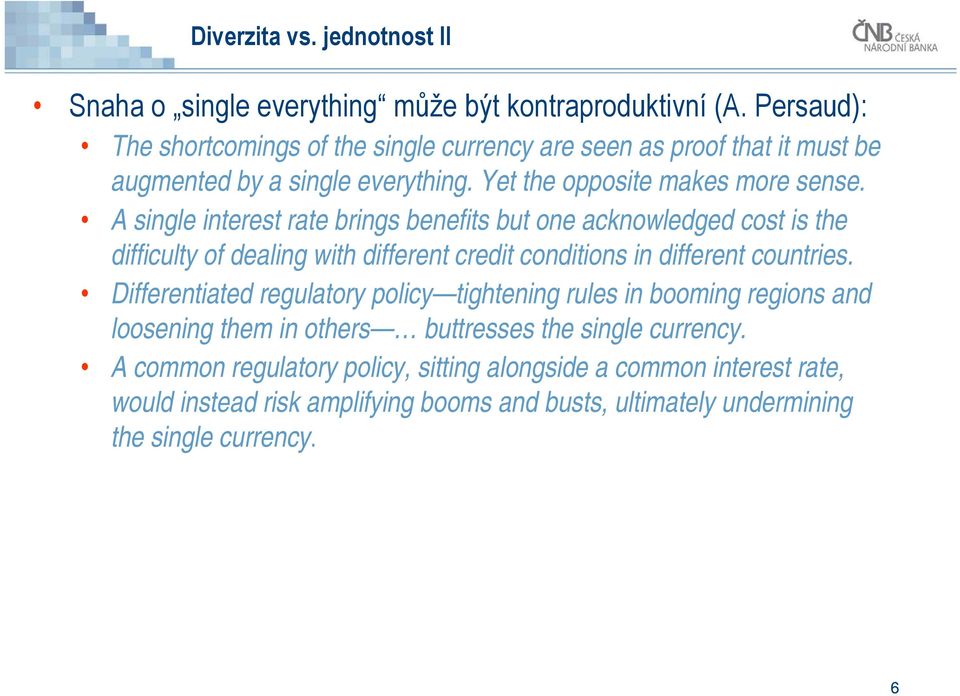 Diverzita vs. jednotnost II

ČNB ČESKÁ NÁRODNÍ BANKA

• Snaha o „single everything“ může být kontraproduktivní (A. Persaud):
  • The shortcomings of the single currency are seen as proof that it must be augmented by a single everything. Yet the opposite makes more sense.
  • A single interest rate brings benefits but one acknowledged cost is the difficulty of dealing with different credit conditions in different countries.
  • Differentiated regulatory policy—tightening rules in booming regions and loosening them in others—… buttresses the single currency.
  • A common regulatory policy, sitting alongside a common interest rate, would instead risk amplifying booms and busts, ultimately undermining the single currency.

6